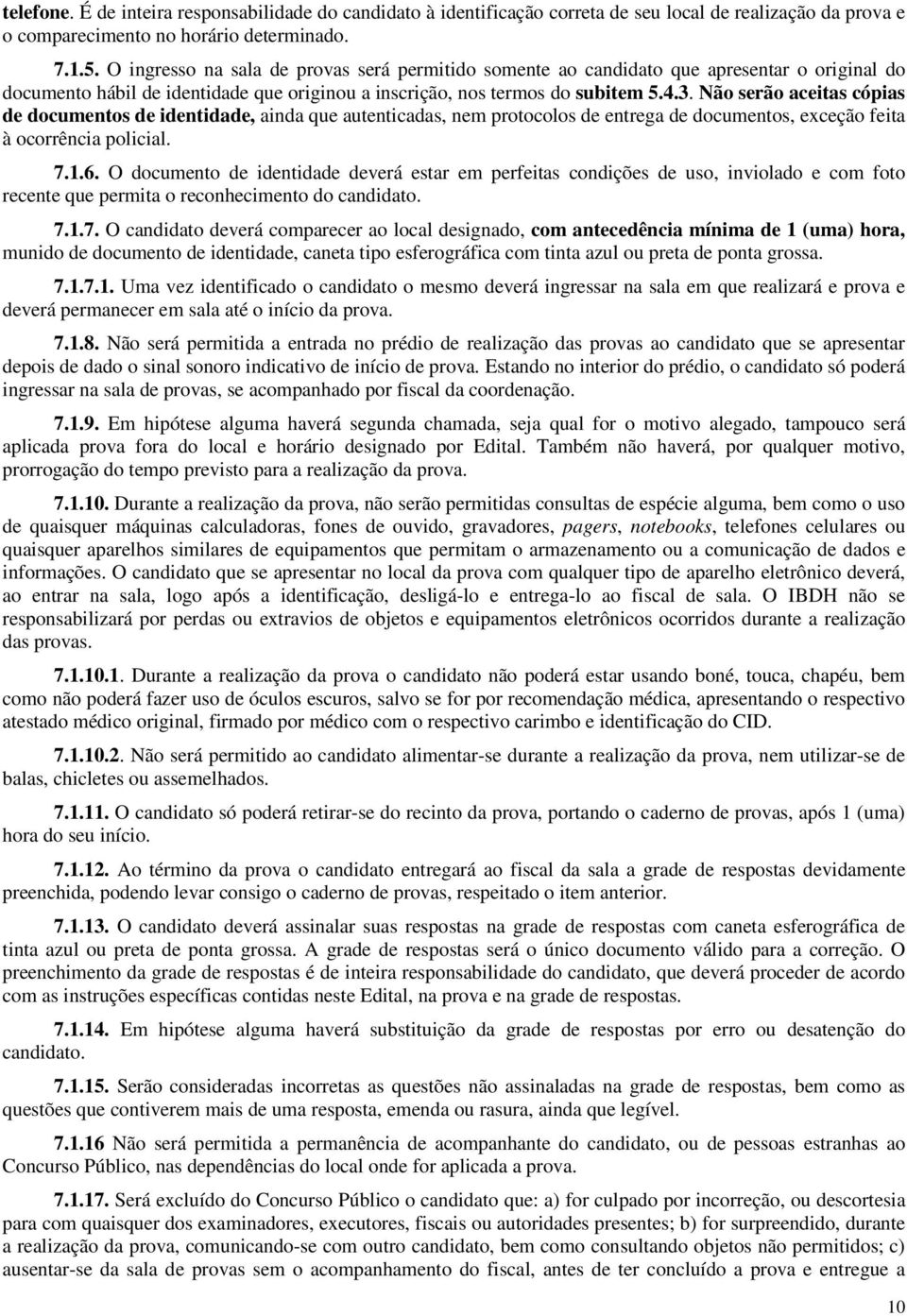 telefone. É de inteira responsabilidade do candidato à identificação correta de seu local de realização da prova e o comparecimento no horário determinado.

7.1.5. O ingresso na sala de provas será permitido somente ao candidato que apresentar o original do documento hábil de identidade que originou a inscrição, nos termos do subitem 5.4.3. Não serão aceitas cópias de documentos de identidade, ainda que autenticadas, nem protocolos de entrega de documentos, exceção feita à ocorrência policial.

7.1.6. O documento de identidade deverá estar em perfeitas condições de uso, inviolado e com foto recente que permita o reconhecimento do candidato.

7.1.7. O candidato deverá comparecer ao local designado, com antecedência mínima de 1 (uma) hora, munido de documento de identidade, caneta tipo esferográfica com tinta azul ou preta de ponta grossa.

7.1.7.1. Uma vez identificado o candidato o mesmo deverá ingressar na sala em que realizará e prova e deverá permanecer em sala até o início da prova.

7.1.8. Não será permitida a entrada no prédio de realização das provas ao candidato que se apresentar depois de dado o sinal sonoro indicativo de início de prova. Estando no interior do prédio, o candidato só poderá ingressar na sala de provas, se acompanhado por fiscal da coordenação.

7.1.9. Em hipótese alguma haverá segunda chamada, seja qual for o motivo alegado, tampouco será aplicada prova fora do local e horário designado por Edital. Também não haverá, por qualquer motivo, prorrogação do tempo previsto para a realização da prova.

7.1.10. Durante a realização da prova, não serão permitidas consultas de espécie alguma, bem como o uso de quaisquer máquinas calculadoras, fones de ouvido, gravadores, pagers, notebooks, telefones celulares ou quaisquer aparelhos similares de equipamentos que permitam o armazenamento ou a comunicação de dados e informações. O candidato que se apresentar no local da prova com qualquer tipo de aparelho eletrônico deverá, ao entrar na sala, logo após a identificação, desligá-lo e entrega-lo ao fiscal de sala. O IBDH não se responsabilizará por perdas ou extravios de objetos e equipamentos eletrônicos ocorridos durante a realização das provas.

7.1.10.1. Durante a realização da prova o candidato não poderá estar usando boné, touca, chapéu, bem como não poderá fazer uso de óculos escuros, salvo se for por recomendação médica, apresentando o respectivo atestado médico original, firmado por médico com o respectivo carimbo e identificação do CID.

7.1.10.2. Não será permitido ao candidato alimentar-se durante a realização da prova, nem utilizar-se de balas, chicletes ou assemelhados.

7.1.11. O candidato só poderá retirar-se do recinto da prova, portando o caderno de provas, após 1 (uma) hora do seu início.

7.1.12. Ao término da prova o candidato entregará ao fiscal da sala a grade de respostas devidamente preenchida, podendo levar consigo o caderno de provas, respeitado o item anterior.

7.1.13. O candidato deverá assinalar suas respostas na grade de respostas com caneta esferográfica de tinta azul ou preta de ponta grossa. A grade de respostas será o único documento válido para a correção. O preenchimento da grade de respostas é de inteira responsabilidade do candidato, que deverá proceder de acordo com as instruções específicas contidas neste Edital, na prova e na grade de respostas.

7.1.14. Em hipótese alguma haverá substituição da grade de respostas por erro ou desatenção do candidato.

7.1.15. Serão consideradas incorretas as questões não assinaladas na grade de respostas, bem como as questões que contiverem mais de uma resposta, emenda ou rasura, ainda que legível.

7.1.16 Não será permitida a permanência de acompanhante do candidato, ou de pessoas estranhas ao Concurso Público, nas dependências do local onde for aplicada a prova.

7.1.17. Será excluído do Concurso Público o candidato que: a) for culpado por incorreção, ou descortesia para com quaisquer dos examinadores, executores, fiscais ou autoridades presentes; b) for surpreendido, durante a realização da prova, comunicando-se com outro candidato, bem como consultando objetos não permitidos; c) ausentar-se da sala de provas sem o acompanhamento do fiscal, antes de ter concluído a prova e entregue a

10